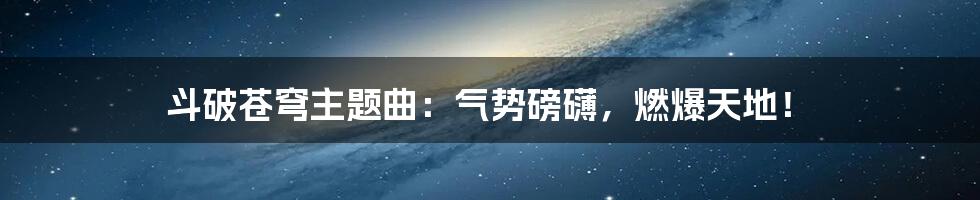 斗破苍穹主题曲：气势磅礴，燃爆天地！